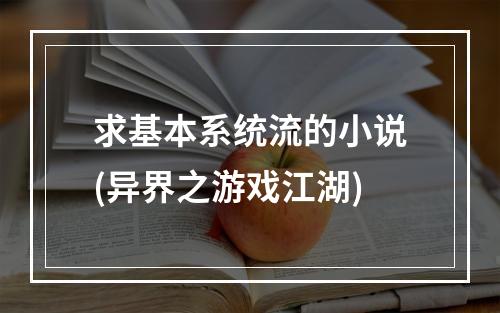 求基本系统流的小说
(异界之游戏江湖)